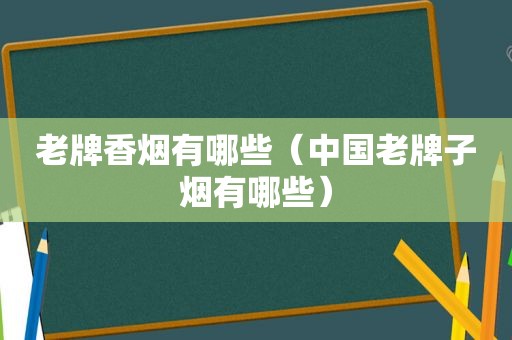 老牌香烟有哪些（中国老牌子烟有哪些）